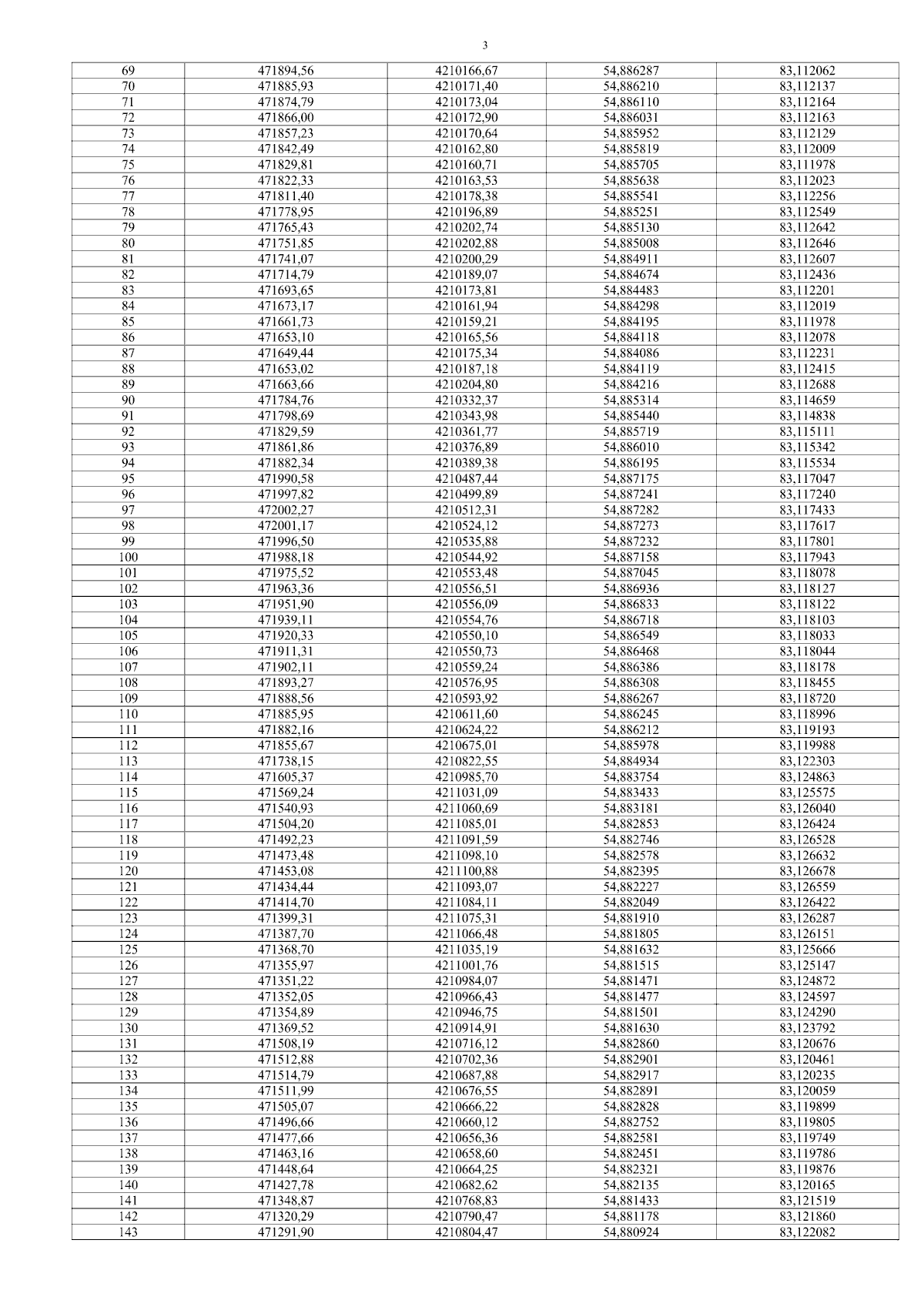 3

| 69 | 471894,56 | 4210166,67 | 54,886287 | 83,112062 |
|---|---|---|---|---|
| 70 | 471885,93 | 4210171,40 | 54,886210 | 83,112137 |
| 71 | 471874,79 | 4210173,04 | 54,886110 | 83,112164 |
| 72 | 471866,00 | 4210172,90 | 54,886031 | 83,112163 |
| 73 | 471857,23 | 4210170,64 | 54,885952 | 83,112129 |
| 74 | 471842,49 | 4210162,80 | 54,885819 | 83,112009 |
| 75 | 471829,81 | 4210160,71 | 54,885705 | 83,111978 |
| 76 | 471822,33 | 4210163,53 | 54,885638 | 83,112023 |
| 77 | 471811,40 | 4210178,38 | 54,885541 | 83,112256 |
| 78 | 471778,95 | 4210196,89 | 54,885251 | 83,112549 |
| 79 | 471765,43 | 4210202,74 | 54,885130 | 83,112642 |
| 80 | 471751,85 | 4210202,88 | 54,885008 | 83,112646 |
| 81 | 471741,07 | 4210200,29 | 54,884911 | 83,112607 |
| 82 | 471714,79 | 4210189,07 | 54,884674 | 83,112436 |
| 83 | 471693,65 | 4210173,81 | 54,884483 | 83,112201 |
| 84 | 471673,17 | 4210161,94 | 54,884298 | 83,112019 |
| 85 | 471661,73 | 4210159,21 | 54,884195 | 83,111978 |
| 86 | 471653,10 | 4210165,56 | 54,884118 | 83,112078 |
| 87 | 471649,44 | 4210175,34 | 54,884086 | 83,112231 |
| 88 | 471653,02 | 4210187,18 | 54,884119 | 83,112415 |
| 89 | 471663,66 | 4210204,80 | 54,884216 | 83,112688 |
| 90 | 471784,76 | 4210332,37 | 54,885314 | 83,114659 |
| 91 | 471798,69 | 4210343,98 | 54,885440 | 83,114838 |
| 92 | 471829,59 | 4210361,77 | 54,885719 | 83,115111 |
| 93 | 471861,86 | 4210376,89 | 54,886010 | 83,115342 |
| 94 | 471882,34 | 4210389,38 | 54,886195 | 83,115534 |
| 95 | 471990,58 | 4210487,44 | 54,887175 | 83,117047 |
| 96 | 471997,82 | 4210499,89 | 54,887241 | 83,117240 |
| 97 | 472002,27 | 4210512,31 | 54,887282 | 83,117433 |
| 98 | 472001,17 | 4210524,12 | 54,887273 | 83,117617 |
| 99 | 471996,50 | 4210535,88 | 54,887232 | 83,117801 |
| 100 | 471988,18 | 4210544,92 | 54,887158 | 83,117943 |
| 101 | 471975,52 | 4210553,48 | 54,887045 | 83,118078 |
| 102 | 471963,36 | 4210556,51 | 54,886936 | 83,118127 |
| 103 | 471951,90 | 4210556,09 | 54,886833 | 83,118122 |
| 104 | 471939,11 | 4210554,76 | 54,886718 | 83,118103 |
| 105 | 471920,33 | 4210550,10 | 54,886549 | 83,118033 |
| 106 | 471911,31 | 4210550,73 | 54,886468 | 83,118044 |
| 107 | 471902,11 | 4210559,24 | 54,886386 | 83,118178 |
| 108 | 471893,27 | 4210576,95 | 54,886308 | 83,118455 |
| 109 | 471888,56 | 4210593,92 | 54,886267 | 83,118720 |
| 110 | 471885,95 | 4210611,60 | 54,886245 | 83,118996 |
| 111 | 471882,16 | 4210624,22 | 54,886212 | 83,119193 |
| 112 | 471855,67 | 4210675,01 | 54,885978 | 83,119988 |
| 113 | 471738,15 | 4210822,55 | 54,884934 | 83,122303 |
| 114 | 471605,37 | 4210985,70 | 54,883754 | 83,124863 |
| 115 | 471569,24 | 4211031,09 | 54,883433 | 83,125575 |
| 116 | 471540,93 | 4211060,69 | 54,883181 | 83,126040 |
| 117 | 471504,20 | 4211085,01 | 54,882853 | 83,126424 |
| 118 | 471492,23 | 4211091,59 | 54,882746 | 83,126528 |
| 119 | 471473,48 | 4211098,10 | 54,882578 | 83,126632 |
| 120 | 471453,08 | 4211100,88 | 54,882395 | 83,126678 |
| 121 | 471434,44 | 4211093,07 | 54,882227 | 83,126559 |
| 122 | 471414,70 | 4211084,11 | 54,882049 | 83,126422 |
| 123 | 471399,31 | 4211075,31 | 54,881910 | 83,126287 |
| 124 | 471387,70 | 4211066,48 | 54,881805 | 83,126151 |
| 125 | 471368,70 | 4211035,19 | 54,881632 | 83,125666 |
| 126 | 471355,97 | 4211001,76 | 54,881515 | 83,125147 |
| 127 | 471351,22 | 4210984,07 | 54,881471 | 83,124872 |
| 128 | 471352,05 | 4210966,43 | 54,881477 | 83,124597 |
| 129 | 471354,89 | 4210946,75 | 54,881501 | 83,124290 |
| 130 | 471369,52 | 4210914,91 | 54,881630 | 83,123792 |
| 131 | 471508,19 | 4210716,12 | 54,882860 | 83,120676 |
| 132 | 471512,88 | 4210702,36 | 54,882901 | 83,120461 |
| 133 | 471514,79 | 4210687,88 | 54,882917 | 83,120235 |
| 134 | 471511,99 | 4210676,55 | 54,882891 | 83,120059 |
| 135 | 471505,07 | 4210666,22 | 54,882828 | 83,119899 |
| 136 | 471496,66 | 4210660,12 | 54,882752 | 83,119805 |
| 137 | 471477,66 | 4210656,36 | 54,882581 | 83,119749 |
| 138 | 471463,16 | 4210658,60 | 54,882451 | 83,119786 |
| 139 | 471448,64 | 4210664,25 | 54,882321 | 83,119876 |
| 140 | 471427,78 | 4210682,62 | 54,882135 | 83,120165 |
| 141 | 471348,87 | 4210768,83 | 54,881433 | 83,121519 |
| 142 | 471320,29 | 4210790,47 | 54,881178 | 83,121860 |
| 143 | 471291,90 | 4210804,47 | 54,880924 | 83,122082 |